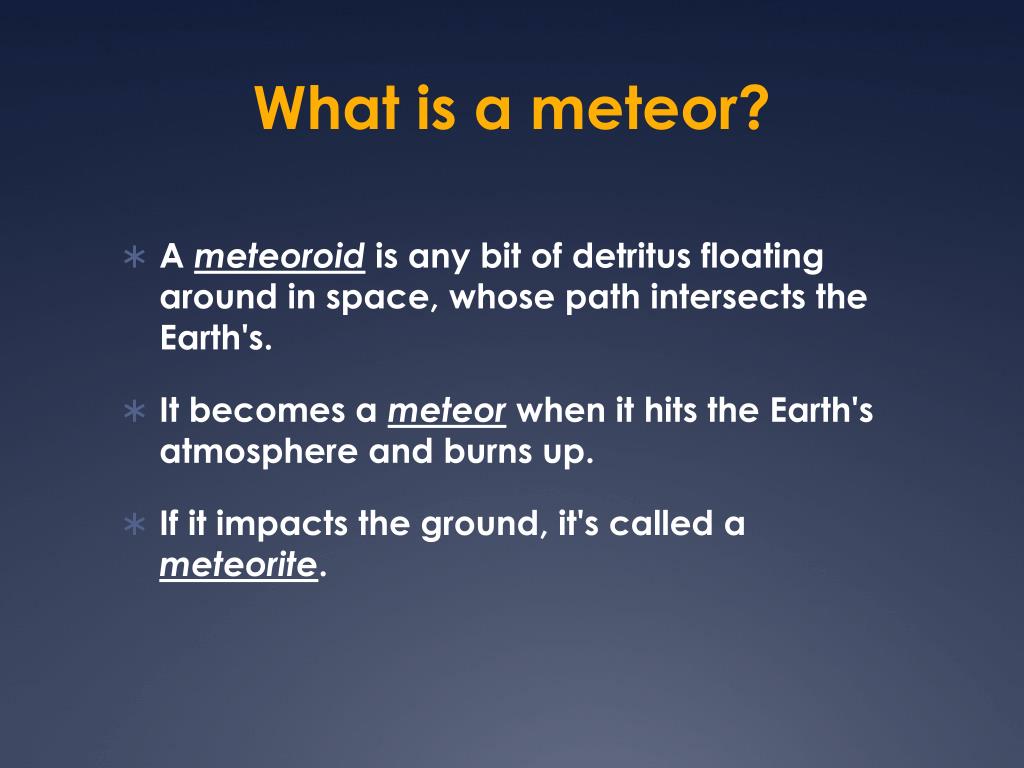 What is a meteor?

∗ A meteoroid is any bit of detritus floating around in space, whose path intersects the Earth's.

∗ It becomes a meteor when it hits the Earth's atmosphere and burns up.

∗ If it impacts the ground, it's called a meteorite.